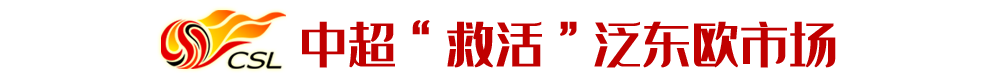 CSL 中超“救活”泛东欧市场